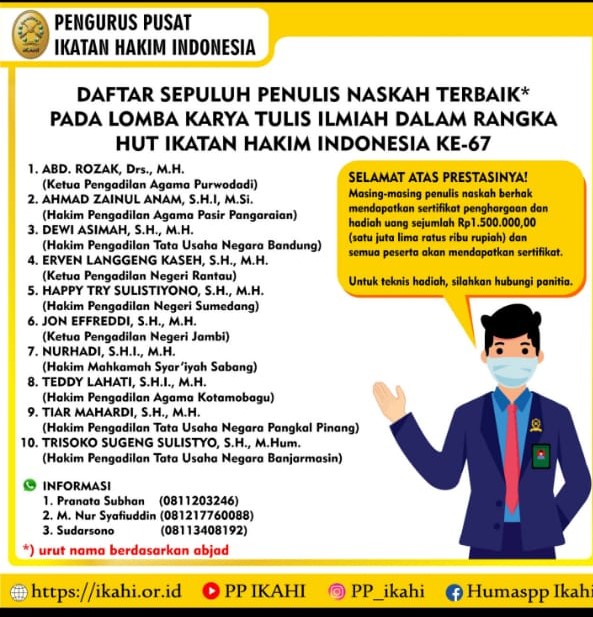 PENGURUS PUSAT
IKATAN HAKIM INDONESIA

DAFTAR SEPULUH PENULIS NASKAH TERBAIK*
PADA LOMBA KARYA TULIS ILMIAH DALAM RANGKA
HUT IKATAN HAKIM INDONESIA KE-67

1. ABD. ROZAK, Drs., M.H.
(Ketua Pengadilan Agama Purwodadi)
2. AHMAD ZAINUL ANAM, S.H.I, M.Si.
(Hakim Pengadilan Agama Pasir Pangaraian)
3. DEWI ASIMAH, S.H., M.H.
(Hakim Pengadilan Tata Usaha Negara Bandung)
4. ERVEN LANGGENG KASEH, S.H., M.H.
(Ketua Pengadilan Negeri Rantau)
5. HAPPY TRY SULISTIYONO, S.H., M.H.
(Hakim Pengadilan Negeri Sumedang)
6. JON EFFREDDI, S.H., M.H.
(Ketua Pengadilan Negeri Jambi)
7. NURHADI, S.H.I., M.H.
(Hakim Mahkamah Syar'iyah Sabang)
8. TEDDY LAHATI, S.H.I., M.H.
(Hakim Pengadilan Agama Kotamobagu)
9. TIAR MAHARDI, S.H., M.H.
(Hakim Pengadilan Tata Usaha Negara Pangkal Pinang)
10. TRISOKO SUGENG SULISTYO, S.H., M.Hum.
(Hakim Pengadilan Tata Usaha Negara Banjarmasin)

SELAMAT ATAS PRESTASINYA!
Masing-masing penulis naskah berhak mendapatkan sertifikat penghargaan dan hadiah uang sejumlah Rp1.500.000,00 (satu juta lima ratus ribu rupiah) dan semua peserta akan mendapatkan sertifikat.

Untuk teknis hadiah, silahkan hubungi panitia.

INFORMASI
1. Pranata Subhan (0811203246)
2. M. Nur Syafiuddin (081217760088)
3. Sudarsono (08113408192)

*) urut nama berdasarkan abjad

https://ikahi.or.id PP IKAHI PP_ikahi Humaspp Ikahi